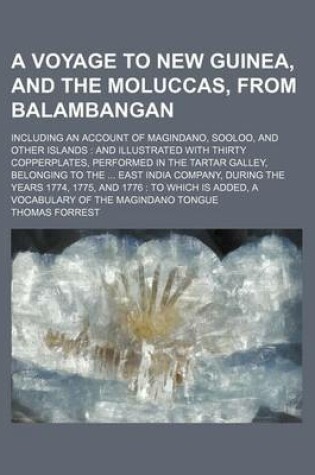 A VOYAGE TO NEW GUINEA, AND THE MOLUCCAS, FROM BALAMBANGAN

INCLUDING AN ACCOUNT OF MAGINDANO, SOOLOO, AND OTHER ISLANDS : AND ILLUSTRATED WITH THIRTY COPPERPLATES, PERFORMED IN THE TARTAR GALLEY, BELONGING TO THE ... EAST INDIA COMPANY, DURING THE YEARS 1774, 1775, AND 1776 : TO WHICH IS ADDED, A VOCABULARY OF THE MAGINDANO TONGUE

THOMAS FORREST